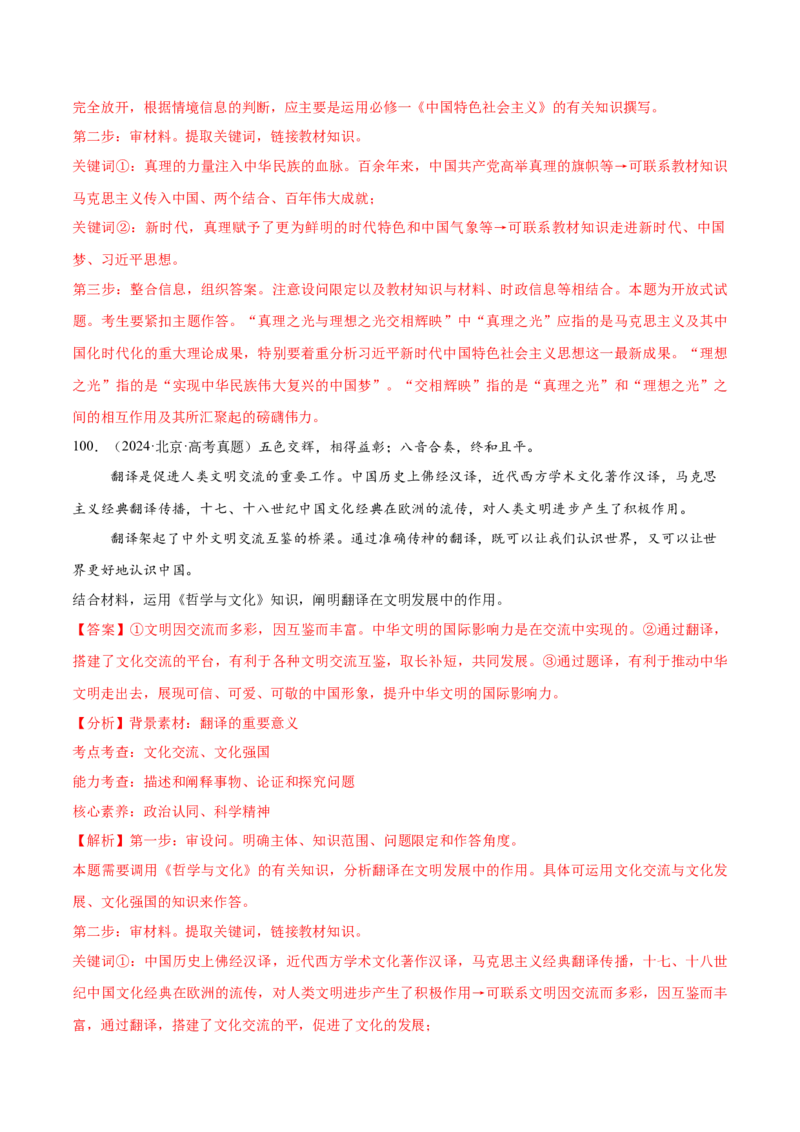 完全放开，根据情境信息的判断，应主要是运用必修一《中国特色社会主义》的有关知识撰写。
第二步：审材料。提取关键词，链接教材知识。
关键词①：真理的力量注入中华民族的血脉。百余年来，中国共产党高举真理的旗帜等→可联系教材知识马克思主义传入中国、两个结合、百年伟大成就；
关键词②：新时代，真理赋予了更为鲜明的时代特色和中国气象等→可联系教材知识走进新时代、中国梦、习近平思想。
第三步：整合信息，组织答案。注意设问限定以及教材知识与材料、时政信息等相结合。本题为开放式试题。考生要紧扣主题作答。“真理之光与理想之光交相辉映”中“真理之光”应指的是马克思主义及其中国化时代化的重大理论成果，特别要着重分析习近平新时代中国特色社会主义思想这一最新成果。“理想之光”指的是“实现中华民族伟大复兴的中国梦”。“交相辉映”指的是“真理之光”和“理想之光”之间的相互作用及其所汇聚起的磅礴伟力。
100．（2024·北京·高考真题）五色交辉，相得益彰；八音合奏，终和且平。
翻译是促进人类文明交流的重要工作。中国历史上佛经汉译，近代西方学术文化著作汉译，马克思主义经典翻译传播，十七、十八世纪中国文化经典在欧洲的流传，对人类文明进步产生了积极作用。
翻译架起了中外文明交流互鉴的桥梁。通过准确传神的翻译，既可以让我们认识世界，又可以让世界更好地认识中国。
结合材料，运用《哲学与文化》知识，阐明翻译在文明发展中的作用。
【答案】①文明因交流而多彩，因互鉴而丰富。中华文明的国际影响力是在交流中实现的。②通过翻译，搭建了文化交流的平台，有利于各种文明交流互鉴，取长补短，共同发展。③通过题译，有利于推动中华文明走出去，展现可信、可爱、可敬的中国形象，提升中华文明的国际影响力。
【分析】背景素材：翻译的重要意义
考点考查：文化交流、文化强国
能力考查：描述和阐释事物、论证和探究问题
核心素养：政治认同、科学精神
【解析】第一步：审设问。明确主体、知识范围、问题限定和作答角度。
本题需要调用《哲学与文化》的有关知识，分析翻译在文明发展中的作用。具体可运用文化交流与文化发展、文化强国的知识来作答。
第二步：审材料。提取关键词，链接教材知识。
关键词①：中国历史上佛经汉译，近代西方学术文化著作汉译，马克思主义经典翻译传播，十七、十八世纪中国文化经典在欧洲的流传，对人类文明进步产生了积极作用→可联系文明因交流而多彩，因互鉴而丰富，通过翻译，搭建了文化交流的平，促进了文化的发展；